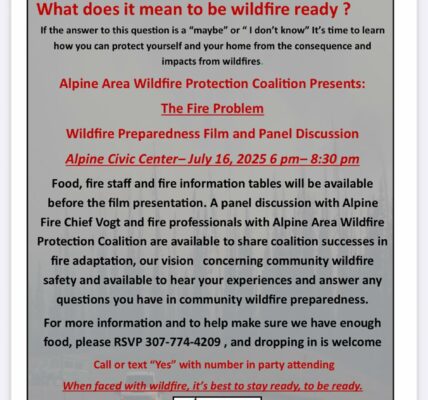 What does it mean to be wildfire ready ?

If the answer to this question is a "maybe" or " I don't know" It's time to learn how you can protect yourself and your home from the consequence and impacts from wildfires.

Alpine Area Wildfire Protection Coalition Presents:

The Fire Problem

Wildfire Preparedness Film and Panel Discussion

Alpine Civic Center– July 16, 2025 6 pm– 8:30 pm

Food, fire staff and fire information tables will be available before the film presentation. A panel discussion with Alpine Fire Chief Vogt and fire professionals with Alpine Area Wildfire Protection Coalition are available to share coalition successes in fire adaptation, our vision concerning community wildfire safety and available to hear your experiences and answer any questions you have in community wildfire preparedness.

For more information and to help make sure we have enough food, please RSVP 307-774-4209 , and dropping in is welcome

Call or text "Yes" with number in party attending

When faced with wildfire, it's best to stay ready, to be ready.